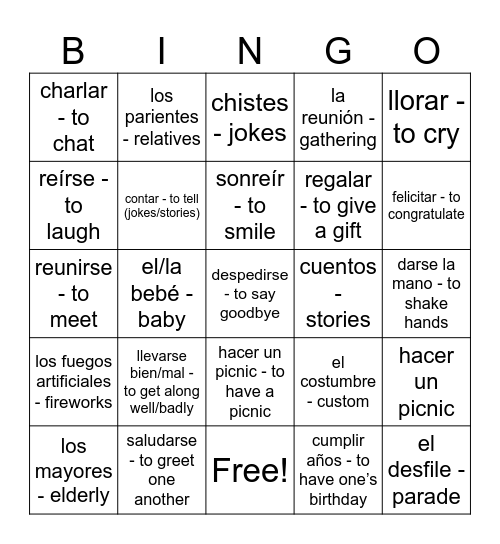 | B | I | N | G | O |
|---|---|---|---|---|
| charlar - to chat | los parientes - relatives | chistes - jokes | la reunión - gathering | llorar - to cry |
| reírse - to laugh | contar - to tell (jokes/stories) | sonreír - to smile | regalar - to give a gift | felicitar - to congratulate |
| reunirse - to meet | el/la bebé - baby | despedirse - to say goodbye | cuentos - stories | darse la mano - to shake hands |
| los fuegos artificiales - fireworks | llevarse bien/mal - to get along well/badly | hacer un picnic - to have a picnic | el costumbre - custom | hacer un picnic |
| los mayores - elderly | saludarse - to greet one another | Free! | cumplir años - to have one's birthday | el desfile - parade |